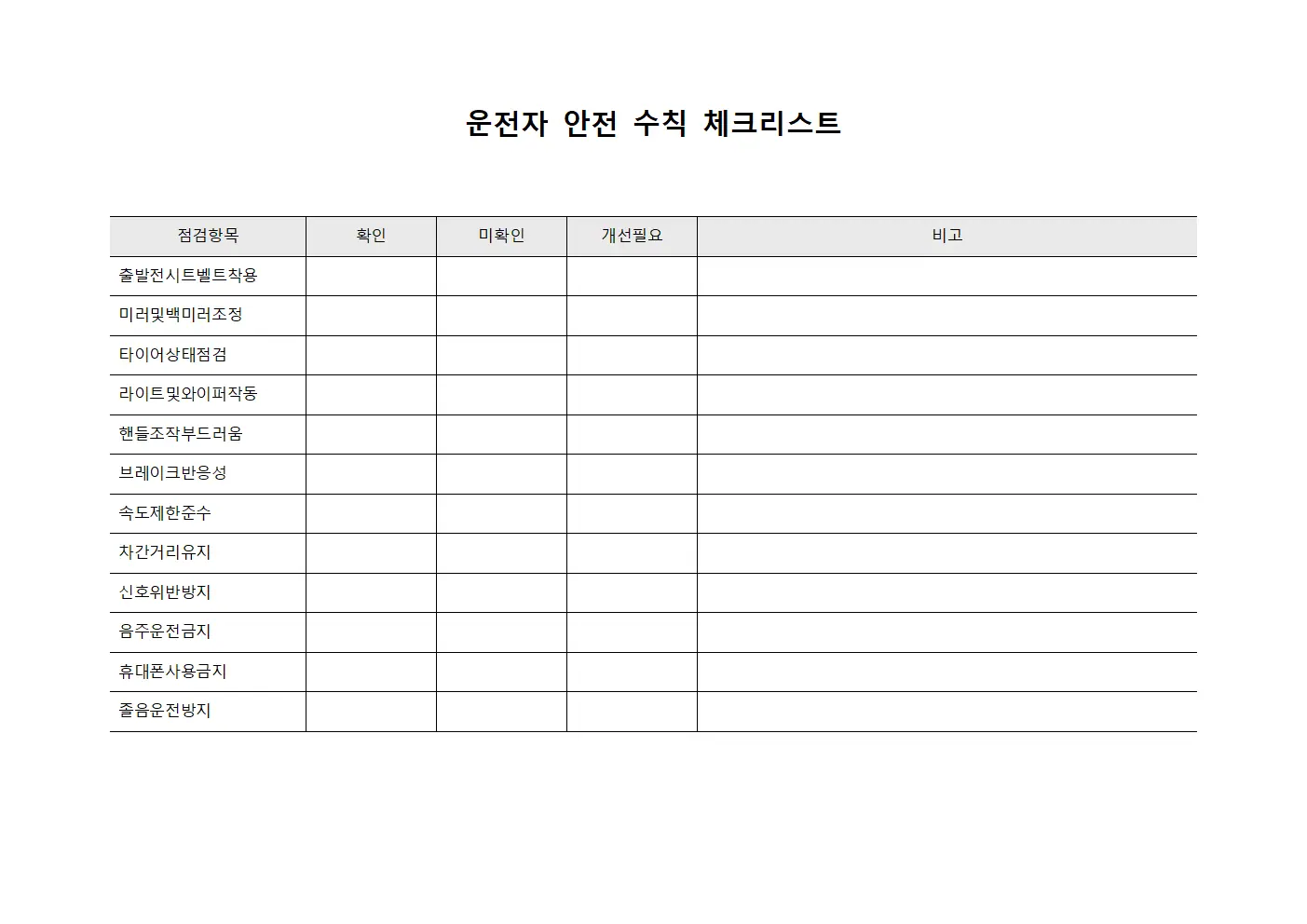 운전자 안전 수칙 체크리스트

| 점검항목 | 확인 | 미확인 | 개선필요 | 비고 |
|---|---|---|---|---|
| 출발전시트벨트착용 | | | | |
| 미러및백미러조정 | | | | |
| 타이어상태점검 | | | | |
| 라이트및와이퍼작동 | | | | |
| 핸들조작부드러움 | | | | |
| 브레이크반응성 | | | | |
| 속도제한준수 | | | | |
| 차간거리유지 | | | | |
| 신호위반방지 | | | | |
| 음주운전금지 | | | | |
| 휴대폰사용금지 | | | | |
| 졸음운전방지 | | | | |